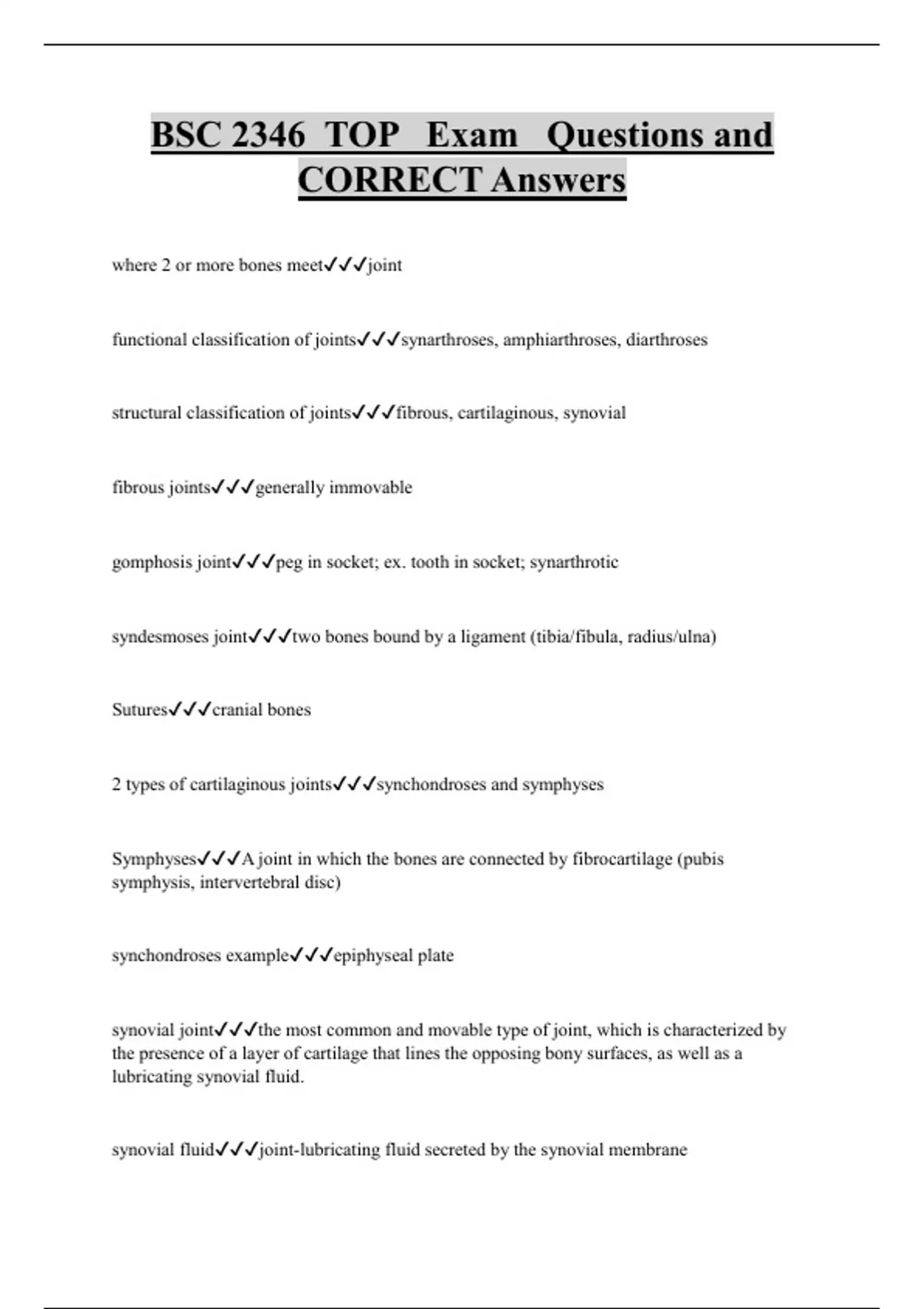 BSC 2346 TOP Exam Questions and CORRECT Answers

where 2 or more bones meet✓✓✓joint

functional classification of joints✓✓✓synarthroses, amphiarthroses, diarthroses

structural classification of joints✓✓✓fibrous, cartilaginous, synovial

fibrous joints✓✓✓generally immovable

gomphosis joint✓✓✓peg in socket; ex. tooth in socket; synarthrotic

syndesmoses joint✓✓✓two bones bound by a ligament (tibia/fibula, radius/ulna)

Sutures✓✓✓cranial bones

2 types of cartilaginous joints✓✓✓synchondroses and symphyses

Symphyses✓✓✓A joint in which the bones are connected by fibrocartilage (pubis symphysis, intervertebral disc)

synchondroses example✓✓✓epiphyseal plate

synovial joint✓✓✓the most common and movable type of joint, which is characterized by the presence of a layer of cartilage that lines the opposing bony surfaces, as well as a lubricating synovial fluid.

synovial fluid✓✓✓joint-lubricating fluid secreted by the synovial membrane